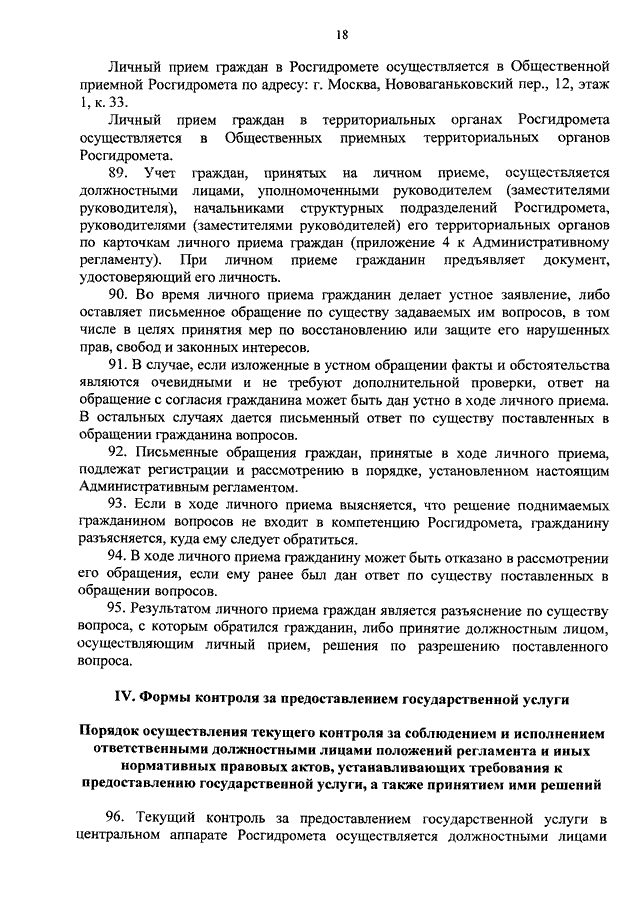 18

Личный прием граждан в Росгидромете осуществляется в Общественной приемной Росгидромета по адресу: г. Москва, Нововаганьковский пер., 12, этаж 1, к. 33.

Личный прием граждан в территориальных органах Росгидромета осуществляется в Общественных приемных территориальных органов Росгидромета.

89. Учет граждан, принятых на личном приеме, осуществляется должностными лицами, уполномоченными руководителем (заместителями руководителя), начальниками структурных подразделений Росгидромета, руководителями (заместителями руководителей) его территориальных органов по карточкам личного приема граждан (приложение 4 к Административному регламенту). При личном приеме гражданин предъявляет документ, удостоверяющий его личность.

90. Во время личного приема гражданин делает устное заявление, либо оставляет письменное обращение по существу задаваемых им вопросов, в том числе в целях принятия мер по восстановлению или защите его нарушенных прав, свобод и законных интересов.

91. В случае, если изложенные в устном обращении факты и обстоятельства являются очевидными и не требуют дополнительной проверки, ответ на обращение с согласия гражданина может быть дан устно в ходе личного приема. В остальных случаях дается письменный ответ по существу поставленных в обращении гражданина вопросов.

92. Письменные обращения граждан, принятые в ходе личного приема, подлежат регистрации и рассмотрению в порядке, установленном настоящим Административным регламентом.

93. Если в ходе личного приема выясняется, что решение поднимаемых гражданином вопросов не входит в компетенцию Росгидромета, гражданину разъясняется, куда ему следует обратиться.

94. В ходе личного приема гражданину может быть отказано в рассмотрении его обращения, если ему ранее был дан ответ по существу поставленных в обращении вопросов.

95. Результатом личного приема граждан является разъяснение по существу вопроса, с которым обратился гражданин, либо принятие должностным лицом, осуществляющим личный прием, решения по разрешению поставленного вопроса.

IV. Формы контроля за предоставлением государственной услуги

Порядок осуществления текущего контроля за соблюдением и исполнением ответственными должностными лицами положений регламента и иных нормативных правовых актов, устанавливающих требования к предоставлению государственной услуги, а также принятием ими решений

96. Текущий контроль за предоставлением государственной услуги в центральном аппарате Росгидромета осуществляется должностными лицами